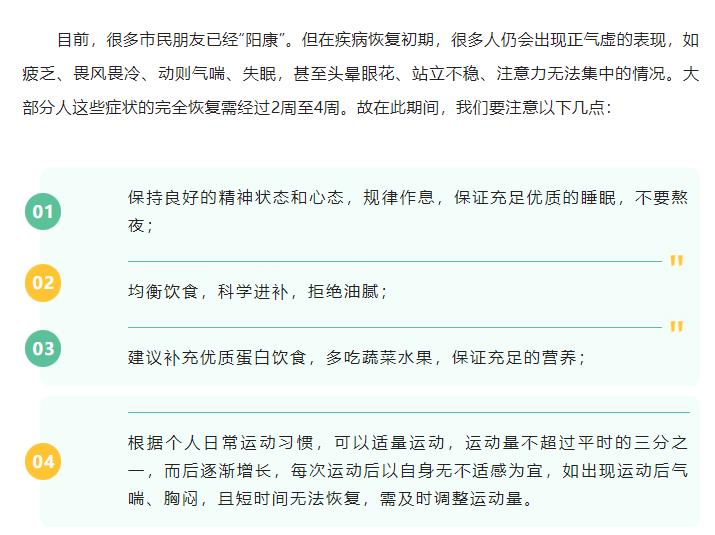 目前，很多市民朋友已经“阳康”。但在疾病恢复初期，很多人仍会出现正气虚的表现，如疲乏、畏风畏冷、动则气喘、失眠，甚至头晕眼花、站立不稳、注意力无法集中的情况。大部分人这些症状的完全恢复需经过2周至4周。故在此期间，我们要注意以下几点：

01

保持良好的精神状态和心态，规律作息，保证充足优质的睡眠，不要熬夜；

"

02

均衡饮食，科学进补，拒绝油腻；

"

03

建议补充优质蛋白饮食，多吃蔬菜水果，保证充足的营养；

04

根据个人日常运动习惯，可以适量运动，运动量不超过平时的三分之一，而后逐渐增长，每次运动后以自身无不适感为宜，如出现运动后气喘、胸闷，且短时间无法恢复，需及时调整运动量。